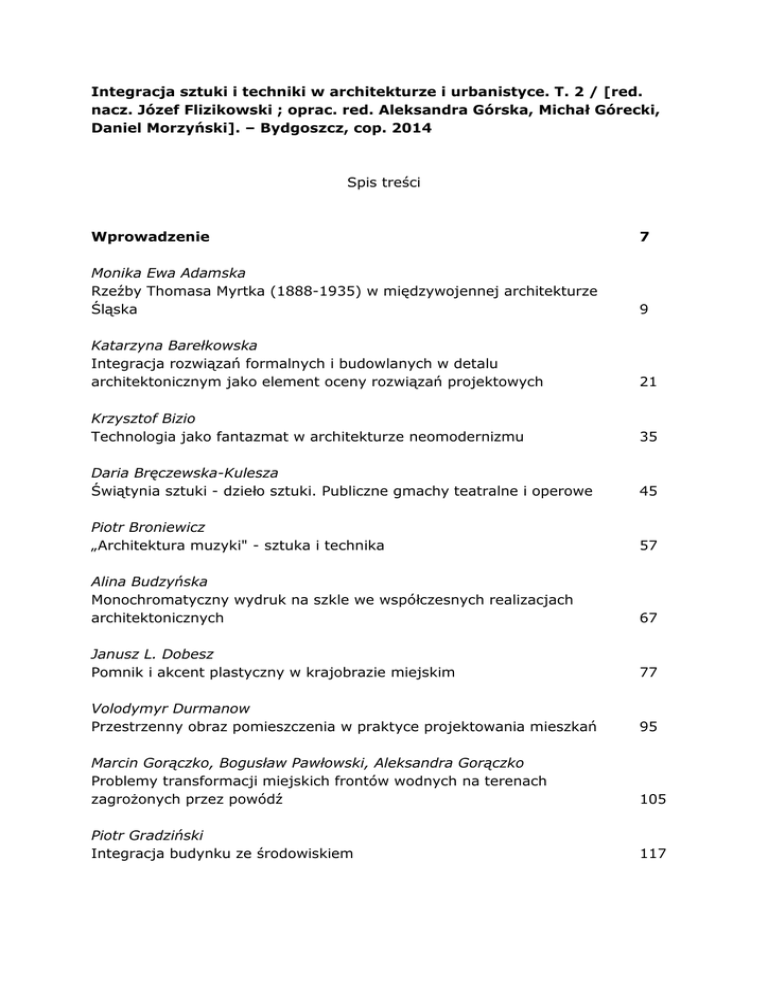 Integracja sztuki i techniki w architekturze i urbanistyce. T. 2 / [red. nacz. Józef Flizikowski ; oprac. red. Aleksandra Górska, Michał Górecki, Daniel Morzyński]. – Bydgoszcz, cop. 2014

Spis treści

Wprowadzenie 7

Monika Ewa Adamska
Rzeźby Thomasa Myrtka (1888-1935) w międzywojennej architekturze Śląska 9

Katarzyna Barełkowska
Integracja rozwiązań formalnych i budowlanych w detalu architektonicznym jako element oceny rozwiązań projektowych 21

Krzysztof Bizio
Technologia jako fantazmat w architekturze neomodernizmu 35

Daria Bręczewska-Kulesza
Świątynia sztuki - dzieło sztuki. Publiczne gmachy teatralne i operowe 45

Piotr Broniewicz
„Architektura muzyki" - sztuka i technika 57

Alina Budzyńska
Monochromatyczny wydruk na szkle we współczesnych realizacjach architektonicznych 67

Janusz L. Dobesz
Pomnik i akcent plastyczny w krajobrazie miejskim 77

Volodymyr Durmanow
Przestrzenny obraz pomieszczenia w praktyce projektowania mieszkań 95

Marcin Gorączko, Bogusław Pawłowski, Aleksandra Gorączko
Problemy transformacji miejskich frontów wodnych na terenach zagrożonych przez powódź 105

Piotr Gradziński
Integracja budynku ze środowiskiem 117